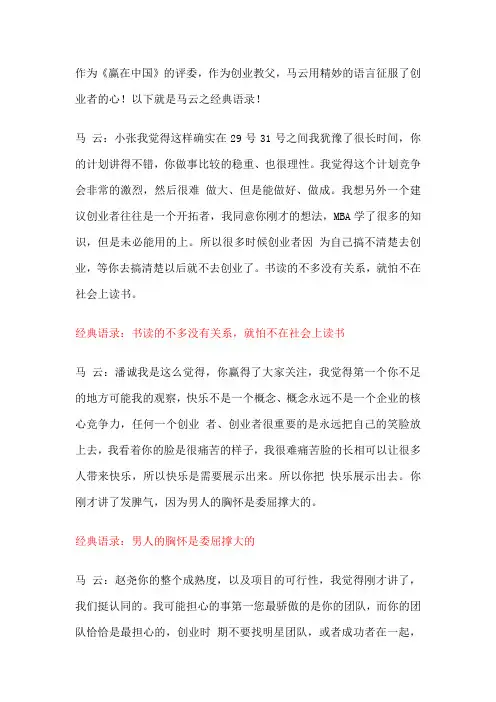 作为《赢在中国》的评委，作为创业教父，马云用精妙的语言征服了创业者的心！以下就是马云之经典语录！

马 云：小张我觉得这样确实在 29 号 31 号之间我犹豫了很长时间，你的计划讲得不错，你做事比较的稳重、也很理性。我觉得这个计划竞争会非常的激烈，然后很难 做大、但是能做好、做成。我想另外一个建议创业者往往是一个开拓者，我同意你刚才的想法，MBA 学了很多的知识，但是未必能用的上。所以很多时候创业者因 为自己搞不清楚去创业，等你去搞清楚以后就不去创业了。书读的不多没有关系，就怕不在社会上读书。

经典语录：书读的不多没有关系，就怕不在社会上读书

马 云：潘诚我是这么觉得，你赢得了大家关注，我觉得第一个你不足的地方可能我的观察，快乐不是一个概念、概念永远不是一个企业的核心竞争力，任何一个创业 者、创业者很重要的是永远把自己的笑脸放上去，我看着你的脸是很痛苦的样子，我很难痛苦脸的长相可以让很多人带来快乐，所以快乐是需要展示出来。所以你把 快乐展示出去。你刚才讲了发脾气，因为男人的胸怀是委屈撑大的。

经典语录：男人的胸怀是委屈撑大的

马 云：赵尧你的整个成熟度，以及项目的可行性，我觉得刚才讲了，我们挺认同的。我可能担心的事第一您最骄傲的是你的团队，而你的团队恰恰是最担心的，创业时 期不要找明星团队，或者成功者在一起，